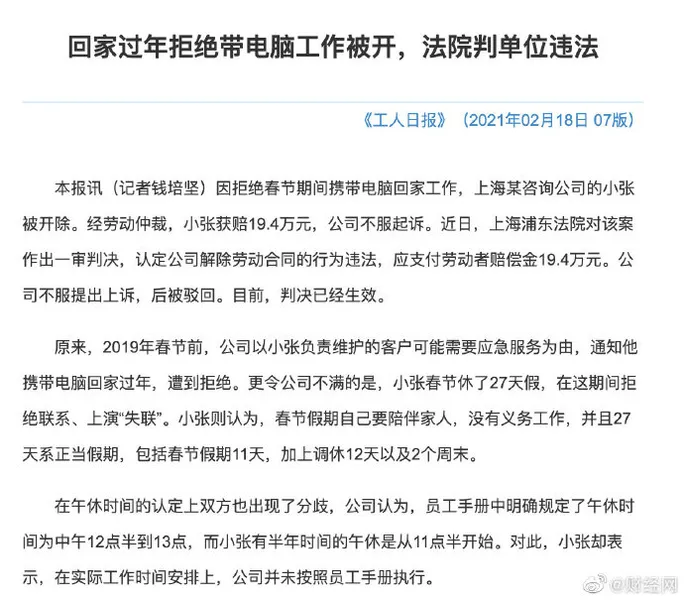 回家过年拒绝带电脑工作被开，法院判单位违法

《工人日报》（2021年02月18日 07版）

本报讯（记者钱培坚）因拒绝春节期间携带电脑回家工作，上海某咨询公司的小张被开除。经劳动仲裁，小张获赔19.4万元，公司不服起诉。近日，上海浦东法院对该案作出一审判决，认定公司解除劳动合同的行为违法，应支付劳动者赔偿金19.4万元。公司不服提出上诉，后被驳回。目前，判决已经生效。

原来，2019年春节前，公司以小张负责维护的客户可能需要应急服务为由，通知他携带电脑回家过年，遭到拒绝。更令公司不满的是，小张春节休了27天假，在这期间拒绝联系、上演“失联”。小张则认为，春节假期自己要陪伴家人，没有义务工作，并且27天系正当假期，包括春节假期11天，加上调休12天以及2个周末。

在午休时间的认定上双方也出现了分歧，公司认为，员工手册中明确规定了午休时间为中午12点半到13点，而小张有半年时间的午休是从11点半开始。对此，小张却表示，在实际工作时间安排上，公司并未按照员工手册执行。

@财经网